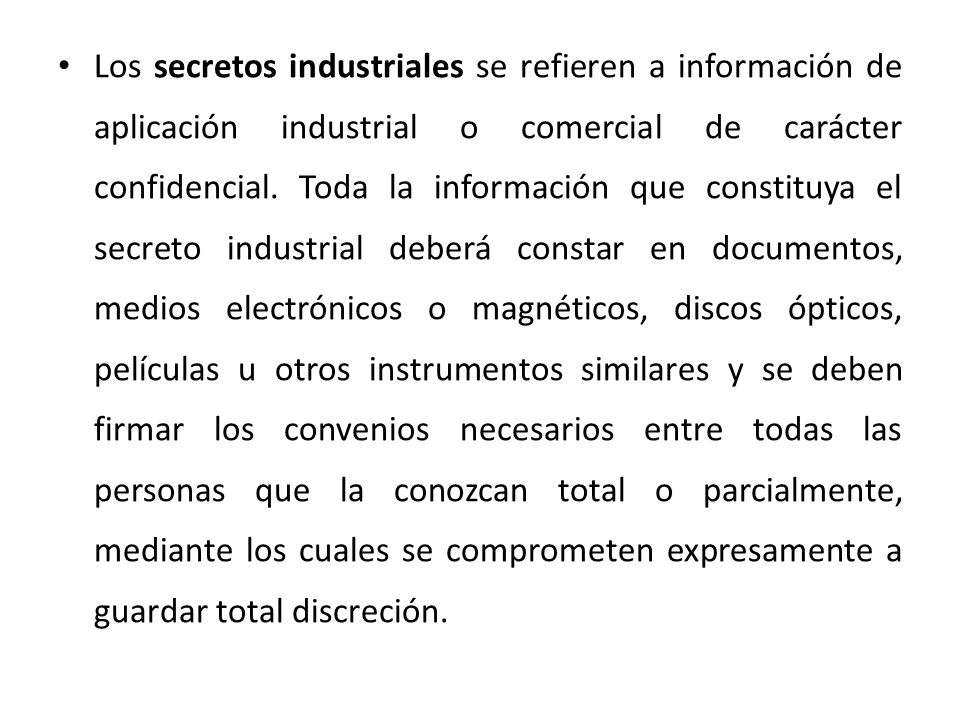 • Los secretos industriales se refieren a información de aplicación industrial o comercial de carácter confidencial. Toda la información que constituya el secreto industrial deberá constar en documentos, medios electrónicos o magnéticos, discos ópticos, películas u otros instrumentos similares y se deben firmar los convenios necesarios entre todas las personas que la conozcan total o parcialmente, mediante los cuales se comprometen expresamente a guardar total discreción.